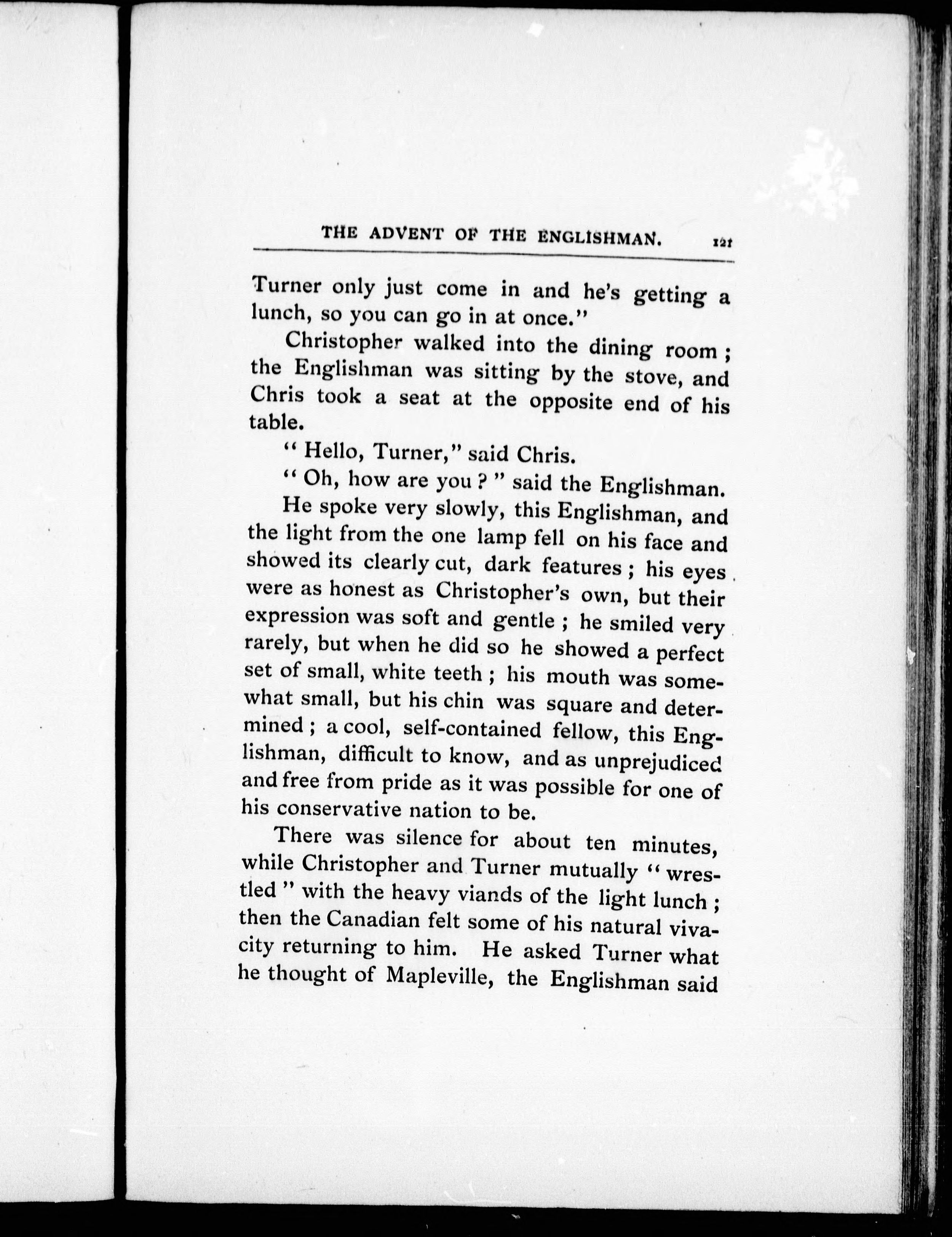 THE ADVENT OF THE ENGLISHMAN. 121

Turner only just come in and he's getting a lunch, so you can go in at once."

Christopher walked into the dining room; the Englishman was sitting by the stove, and Chris took a seat at the opposite end of his table.

"Hello, Turner," said Chris.

"Oh, how are you?" said the Englishman.

He spoke very slowly, this Englishman, and the light from the one lamp fell on his face and showed its clearly cut, dark features; his eyes were as honest as Christopher's own, but their expression was soft and gentle; he smiled very rarely, but when he did so he showed a perfect set of small, white teeth; his mouth was somewhat small, but his chin was square and determined; a cool, self-contained fellow, this Englishman, difficult to know, and as unprejudiced and free from pride as it was possible for one of his conservative nation to be.

There was silence for about ten minutes, while Christopher and Turner mutually "wrestled" with the heavy viands of the light lunch; then the Canadian felt some of his natural vivacity returning to him. He asked Turner what he thought of Mapleville, the Englishman said